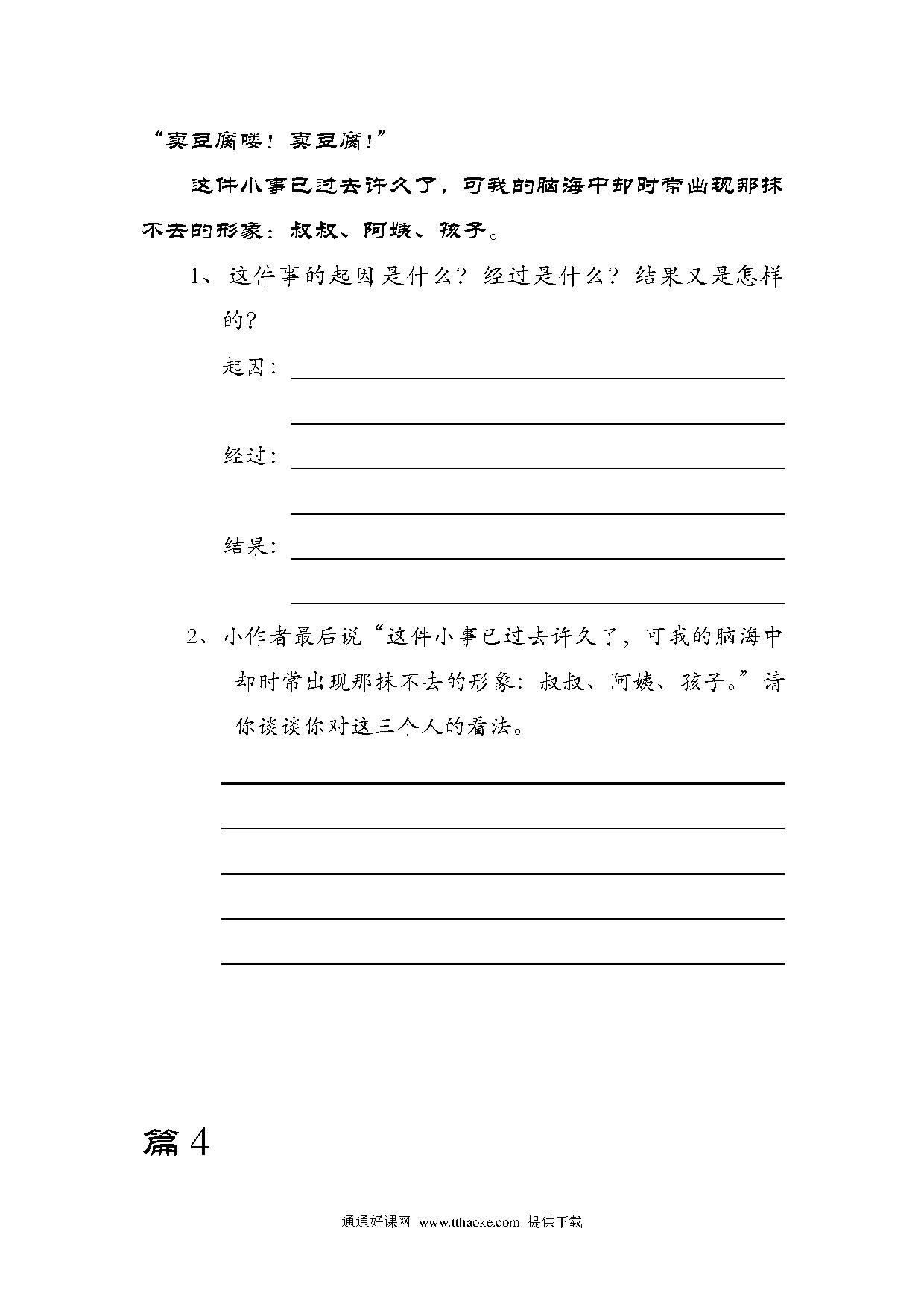 “卖豆腐喽！卖豆腐！”

这件小事已过去许久了，可我的脑海中却时常出现那抹不去的形象：叔叔、阿姨、孩子。

1、这件事的起因是什么？经过是什么？结果又是怎样的？

起因：

经过：

结果：

2、小作者最后说“这件小事已过去许久了，可我的脑海中却时常出现那抹不去的形象：叔叔、阿姨、孩子。”请你谈谈你对这三个人的看法。

篇 4

通通好课网 www.tthaoke.com 提供下载